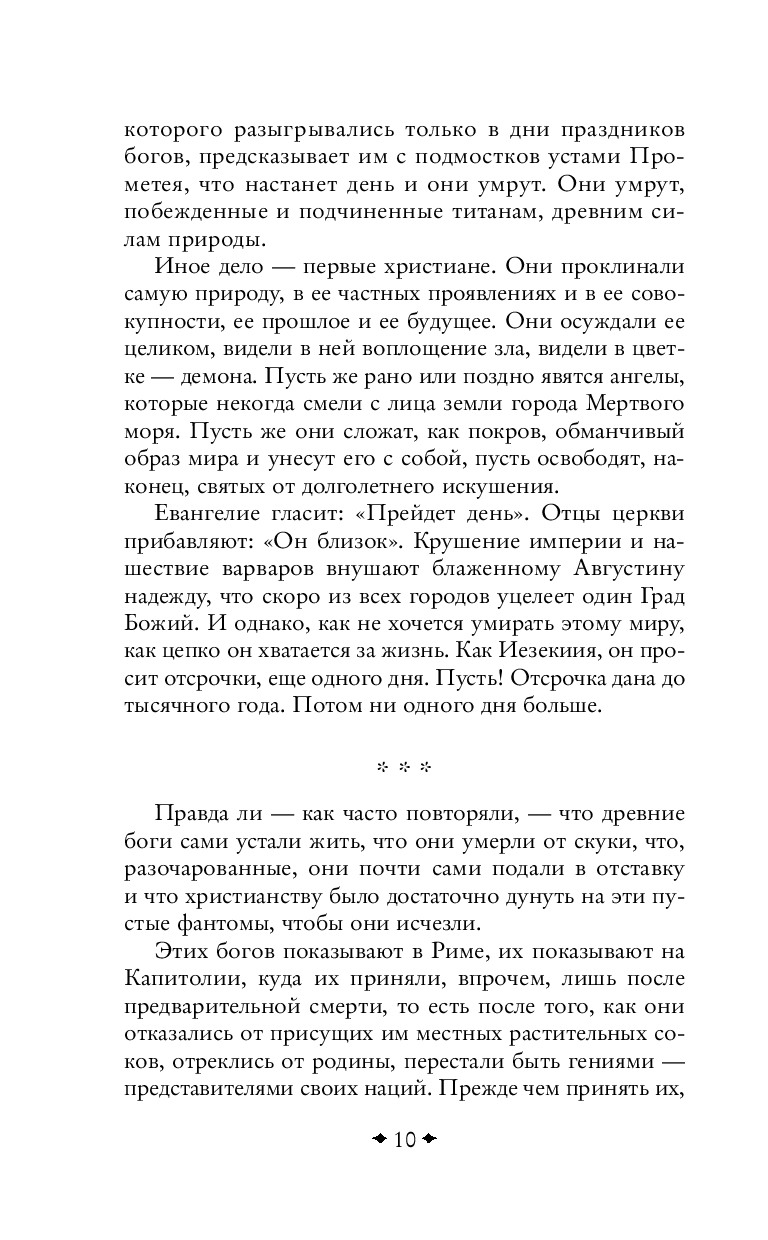 которого разыгрывались только в дни праздников богов, предсказывает им с подмостков устами Прометея, что настанет день и они умрут. Они умрут, побежденные и подчиненные титанам, древним силам природы.

Иное дело — первые христиане. Они проклинали самую природу, в ее частных проявлениях и в ее совокупности, ее прошлое и ее будущее. Они осуждали ее целиком, видели в ней воплощение зла, видели в цветке — демона. Пусть же рано или поздно явятся ангелы, которые некогда смели с лица земли города Мертвого моря. Пусть же они сложат, как покров, обманчивый образ мира и унесут его с собой, пусть освободят, наконец, святых от долголетнего искушения.

Евангелие гласит: «Прейдет день». Отцы церкви прибавляют: «Он близок». Крушение империи и нашествие варваров внушают блаженному Августину надежду, что скоро из всех городов уцелеет один Град Божий. И однако, как не хочется умирать этому миру, как цепко он хватается за жизнь. Как Иезекиия, он просит отсрочки, еще одного дня. Пусть! Отсрочка дана до тысячного года. Потом ни одного дня больше.

* * *

Правда ли — как часто повторяли, — что древние боги сами устали жить, что они умерли от скуки, что, разочарованные, они почти сами подали в отставку и что христианству было достаточно дунуть на эти пустые фантомы, чтобы они исчезли.

Этих богов показывают в Риме, их показывают на Капитолии, куда их приняли, впрочем, лишь после предварительной смерти, то есть после того, как они отказались от присущих им местных растительных соков, отреклись от родины, перестали быть гениями — представителями своих наций. Прежде чем принять их,

10